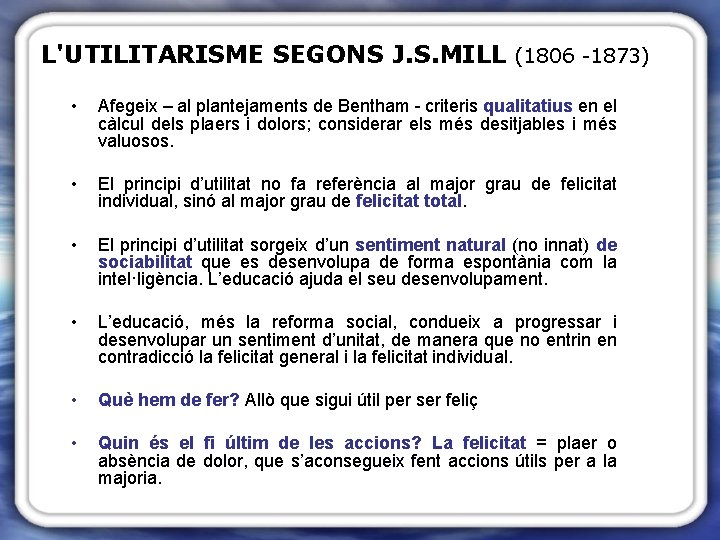 L'UTILITARISME SEGONS J.S.MILL (1806 -1873)

• Afegeix – al plantejaments de Bentham - criteris qualitatius en el càlcul dels plaers i dolors; considerar els més desitjables i més valuosos.

• El principi d'utilitat no fa referència al major grau de felicitat individual, sinó al major grau de felicitat total.

• El principi d'utilitat sorgeix d'un sentiment natural (no innat) de sociabilitat que es desenvolupa de forma espontània com la intel·ligència. L'educació ajuda el seu desenvolupament.

• L'educació, més la reforma social, condueix a progressar i desenvolupar un sentiment d'unitat, de manera que no entrin en contradicció la felicitat general i la felicitat individual.

• Què hem de fer? Allò que sigui útil per ser feliç

• Quin és el fi últim de les accions? La felicitat = plaer o absència de dolor, que s'aconsegueix fent accions útils per a la majoria.